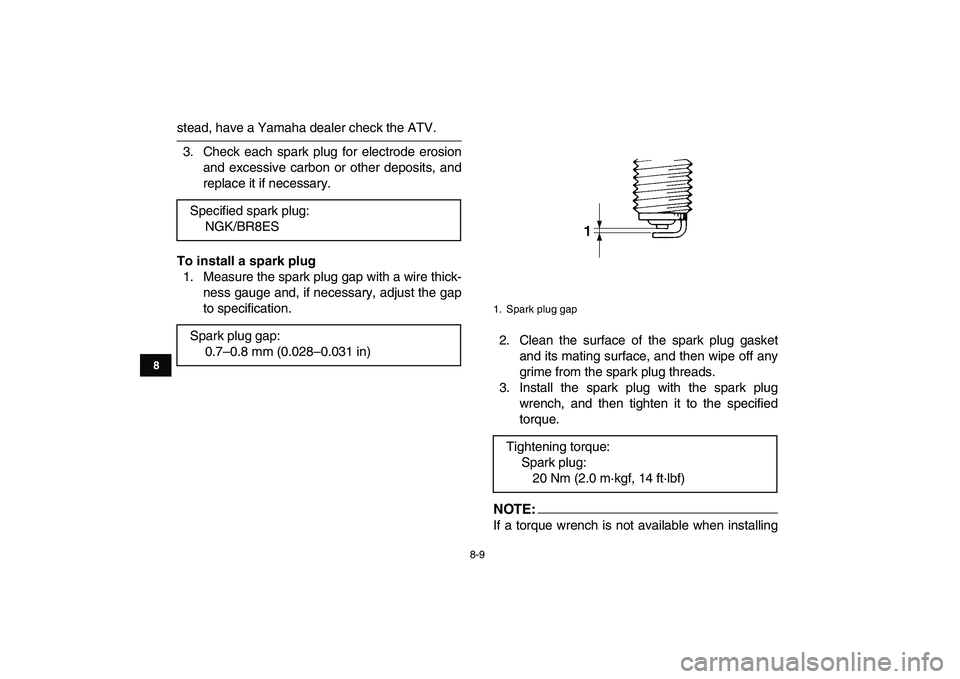 stead, have a Yamaha dealer check the ATV.

3. Check each spark plug for electrode erosion and excessive carbon or other deposits, and replace it if necessary.

Specified spark plug:
NGK/BR8ES

To install a spark plug
1. Measure the spark plug gap with a wire thickness gauge and, if necessary, adjust the gap to specification.

Spark plug gap:
0.7–0.8 mm (0.028–0.031 in)

8

1

1. Spark plug gap

2. Clean the surface of the spark plug gasket and its mating surface, and then wipe off any grime from the spark plug threads.
3. Install the spark plug with the spark plug wrench, and then tighten it to the specified torque.

Tightening torque:
Spark plug:
20 Nm (2.0 m·kgf, 14 ft·lbf)

NOTE:
If a torque wrench is not available when installing

8-9

carmanualsonline.info